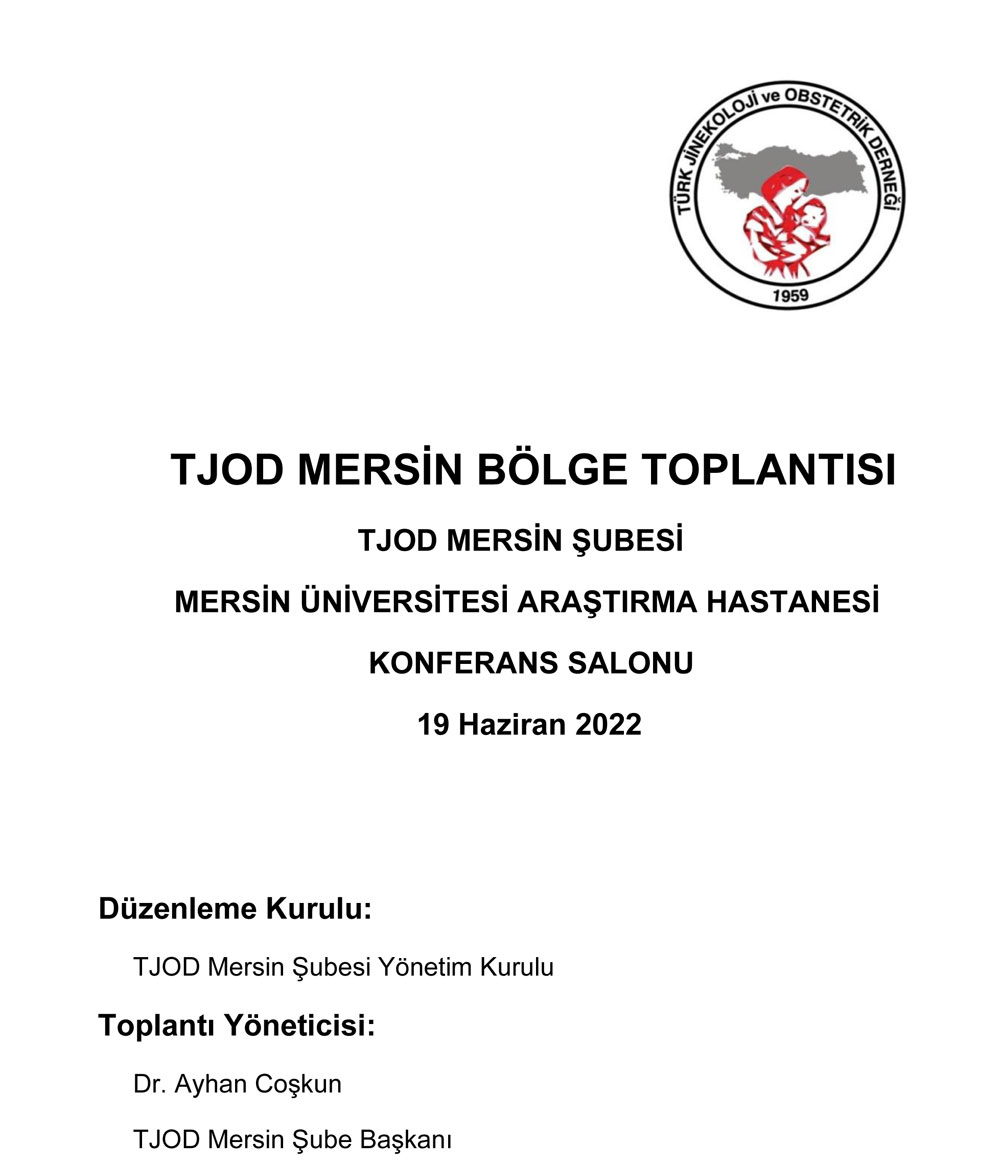 TÜRK JİNEKOLOJİ ve OBSTETRİK DERNEĞİ
1959

TJOD MERSİN BÖLGE TOPLANTISI

TJOD MERSİN ŞUBESİ

MERSİN ÜNİVERSİTESİ ARAŞTIRMA HASTANESİ

KONFERANS SALONU

19 Haziran 2022

Düzenleme Kurulu:

TJOD Mersin Şubesi Yönetim Kurulu

Toplantı Yöneticisi:

Dr. Ayhan Coşkun

TJOD Mersin Şube Başkanı